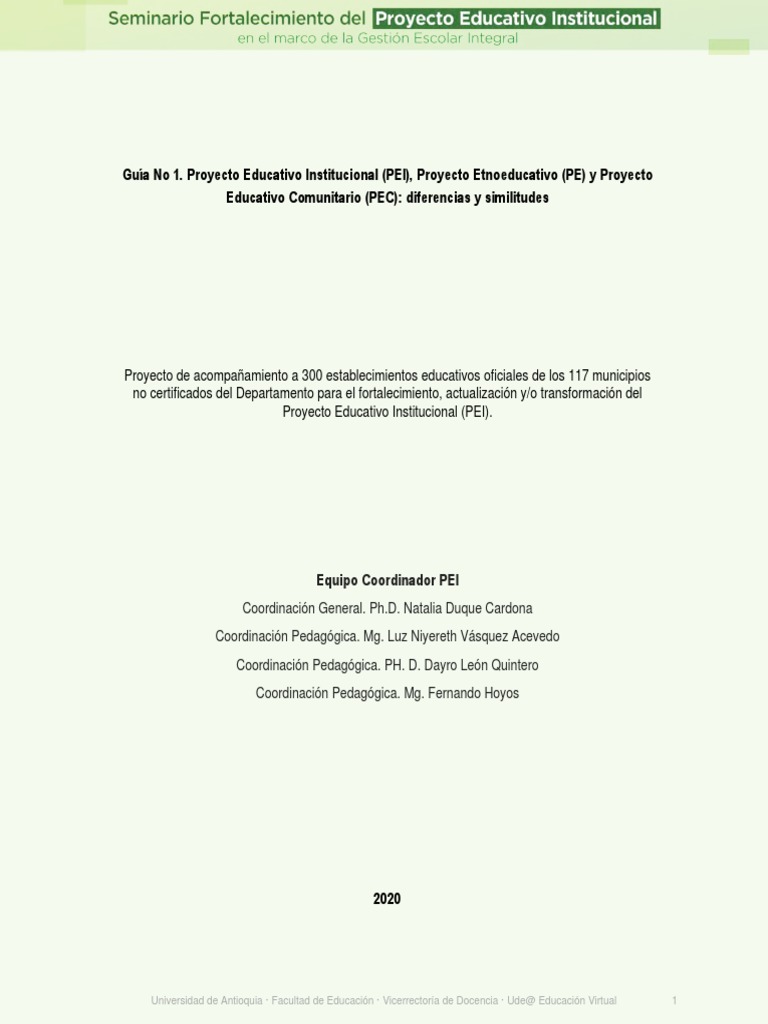 Seminario Fortalecimiento del Proyecto Educativo Institucional
en el marco de la Gestión Escolar Integral

Guía No 1. Proyecto Educativo Institucional (PEI), Proyecto Etnoeducativo (PE) y Proyecto Educativo Comunitario (PEC): diferencias y similitudes

Proyecto de acompañamiento a 300 establecimientos educativos oficiales de los 117 municipios no certificados del Departamento para el fortalecimiento, actualización y/o transformación del Proyecto Educativo Institucional (PEI).

Equipo Coordinador PEI

Coordinación General. Ph.D. Natalia Duque Cardona

Coordinación Pedagógica. Mg. Luz Niyereth Vásquez Acevedo

Coordinación Pedagógica. PH. D. Dayro León Quintero

Coordinación Pedagógica. Mg. Fernando Hoyos

2020

Universidad de Antioquia · Facultad de Educación · Vicerrectoría de Docencia · Ude@ Educación Virtual

1